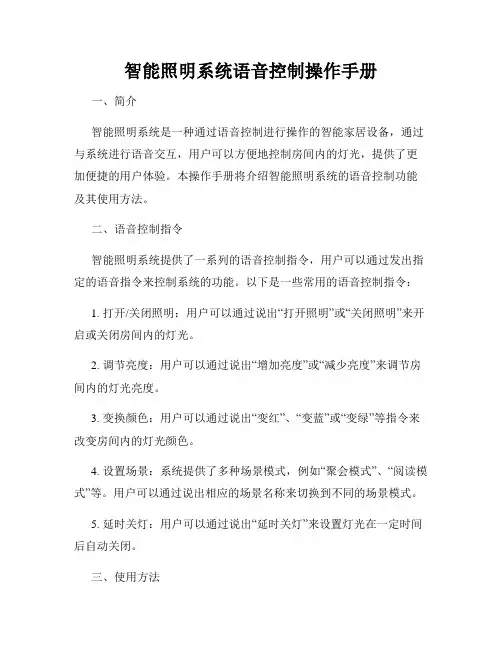 智能照明系统语音控制操作手册

一、简介

智能照明系统是一种通过语音控制进行操作的智能家居设备，通过与系统进行语音交互，用户可以方便地控制房间内的灯光，提供了更加便捷的用户体验。本操作手册将介绍智能照明系统的语音控制功能及其使用方法。

二、语音控制指令

智能照明系统提供了一系列的语音控制指令，用户可以通过发出指定的语音指令来控制系统的功能。以下是一些常用的语音控制指令：

1. 打开/关闭照明：用户可以通过说出“打开照明”或“关闭照明”来开启或关闭房间内的灯光。

2. 调节亮度：用户可以通过说出“增加亮度”或“减少亮度”来调节房间内的灯光亮度。

3. 变换颜色：用户可以通过说出“变红”、“变蓝”或“变绿”等指令来改变房间内的灯光颜色。

4. 设置场景：系统提供了多种场景模式，例如“聚会模式”、“阅读模式”等。用户可以通过说出相应的场景名称来切换到不同的场景模式。

5. 延时关灯：用户可以通过说出“延时关灯”来设置灯光在一定时间后自动关闭。

三、使用方法